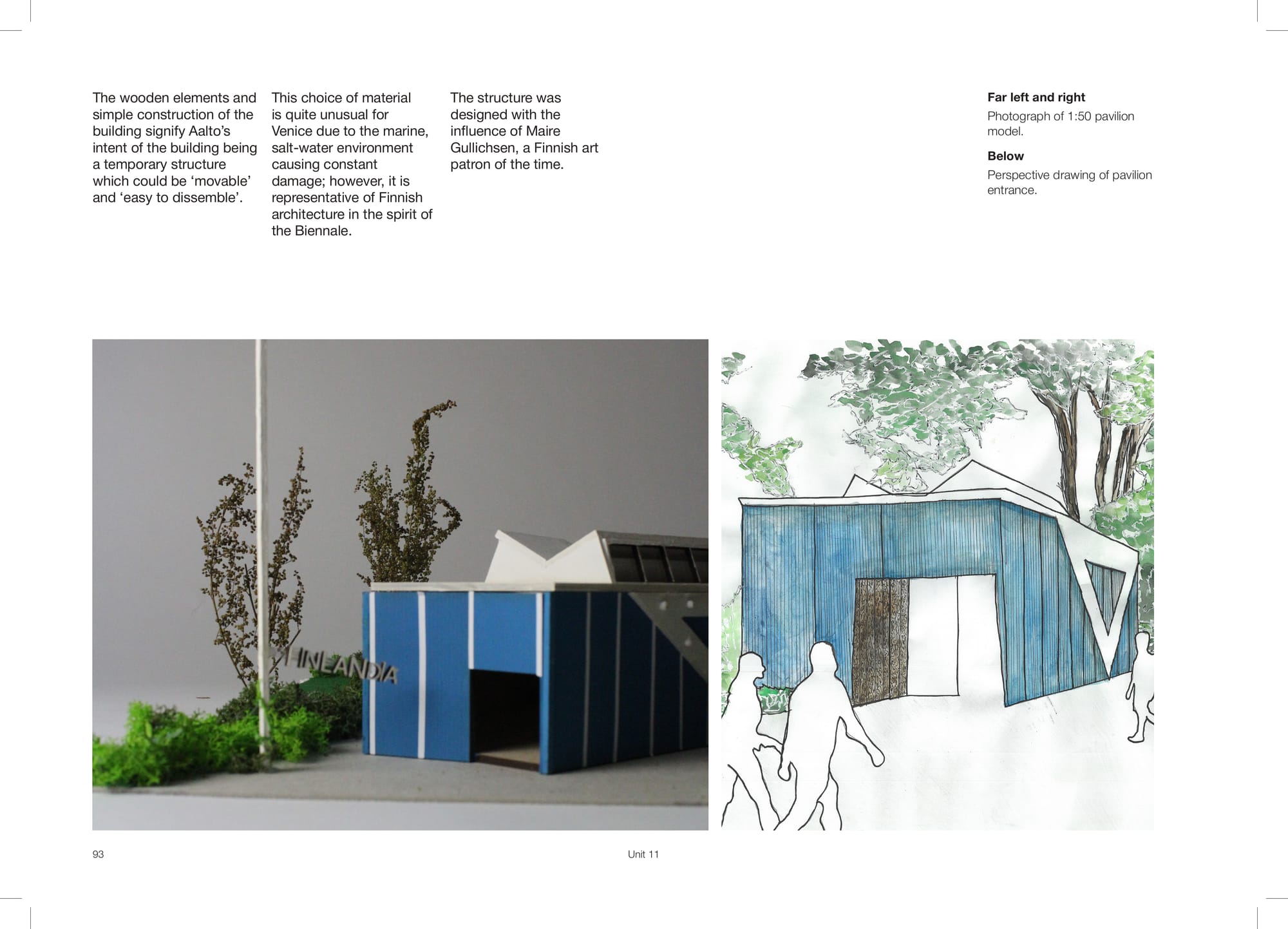 The wooden elements and simple construction of the building signify Aalto's intent of the building being a temporary structure which could be 'movable' and 'easy to dissemble'.

This choice of material is quite unusual for Venice due to the marine, salt-water environment causing constant damage; however, it is representative of Finnish architecture in the spirit of the Biennale.

The structure was designed with the influence of Maire Gullichsen, a Finnish art patron of the time.

Far left and right

Photograph of 1:50 pavilion model.

Below

Perspective drawing of pavilion entrance.

FINLANDIA

93

Unit 11